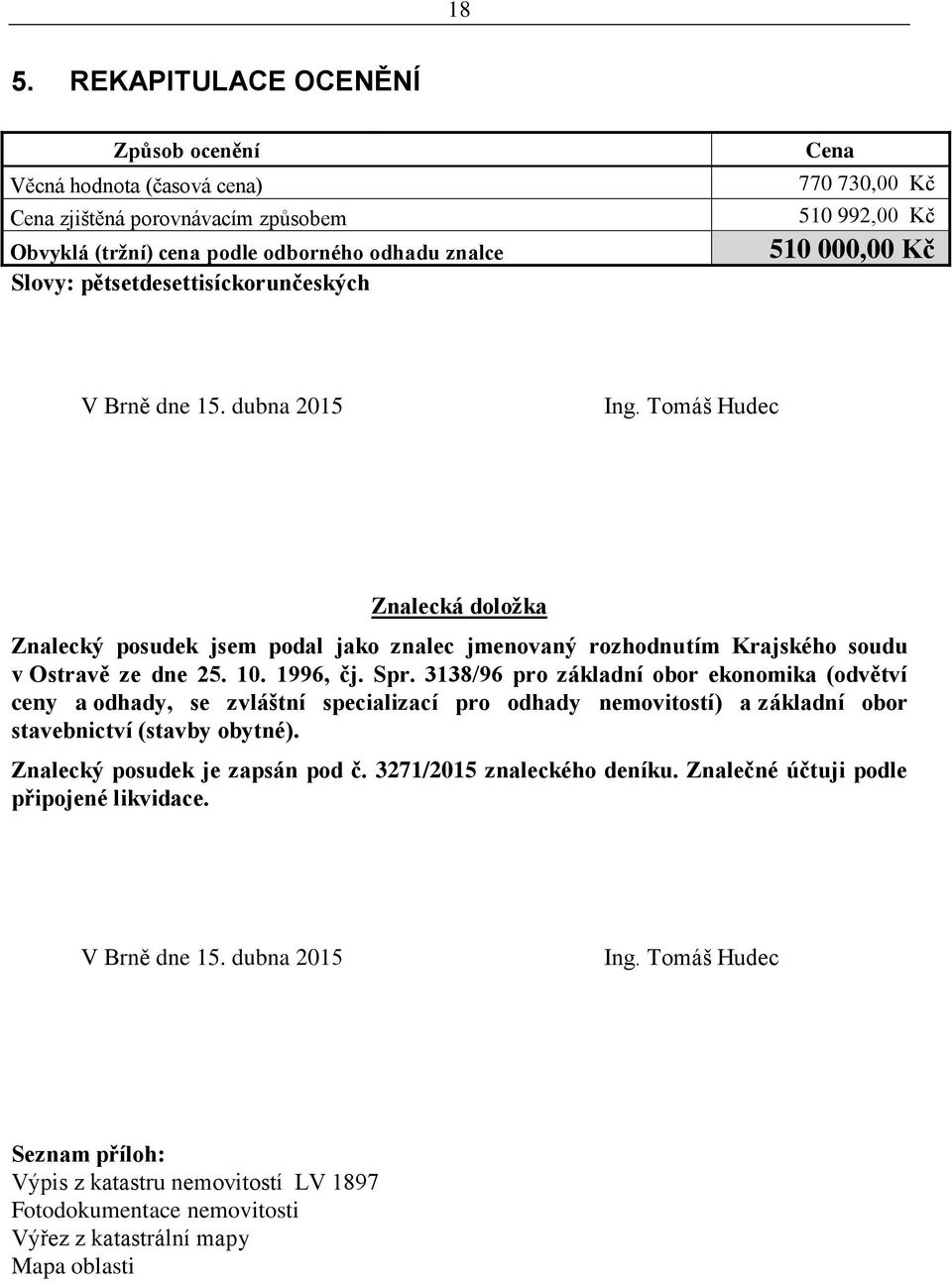 18

5. REKAPITULACE OCENĚNÍ

| Způsob ocenění | Cena |
|---|---|
| Věcná hodnota (časová cena) | 770 730,00 Kč |
| Cena zjištěná porovnávacím způsobem | 510 992,00 Kč |
| Obvyklá (tržní) cena podle odborného odhadu znalce | 510 000,00 Kč |

Slovy: pětsetdesettisíckorunčeských

V Brně dne 15. dubna 2015 Ing. Tomáš Hudec

Znalecká doložka

Znalecký posudek jsem podal jako znalec jmenovaný rozhodnutím Krajského soudu v Ostravě ze dne 25. 10. 1996, čj. Spr. 3138/96 pro základní obor ekonomika (odvětví ceny a odhady, se zvláštní specializací pro odhady nemovitostí) a základní obor stavebnictví (stavby obytné).

Znalecký posudek je zapsán pod č. 3271/2015 znaleckého deníku. Znalečné účtuji podle připojené likvidace.

V Brně dne 15. dubna 2015 Ing. Tomáš Hudec

Seznam příloh:
Výpis z katastru nemovitostí LV 1897
Fotodokumentace nemovitosti
Výřez z katastrální mapy
Mapa oblasti